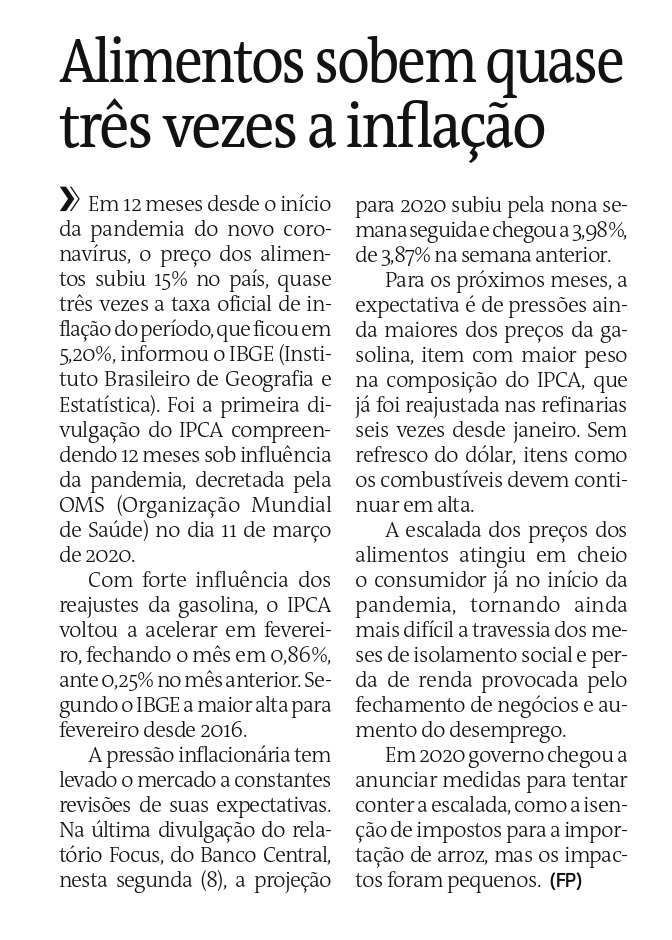 Alimentos sobem quase três vezes a inflação

» Em 12 meses desde o início da pandemia do novo coronavírus, o preço dos alimentos subiu 15% no país, quase três vezes a taxa oficial de inflação do período, que ficou em 5,20%, informou o IBGE (Instituto Brasileiro de Geografia e Estatística). Foi a primeira divulgação do IPCA compreendendo 12 meses sob influência da pandemia, decretada pela OMS (Organização Mundial de Saúde) no dia 11 de março de 2020.

Com forte influência dos reajustes da gasolina, o IPCA voltou a acelerar em fevereiro, fechando o mês em 0,86%, ante 0,25% no mês anterior. Segundo o IBGE a maior alta para fevereiro desde 2016.

A pressão inflacionária tem levado o mercado a constantes revisões de suas expectativas. Na última divulgação do relatório Focus, do Banco Central, nesta segunda (8), a projeção para 2020 subiu pela nona semana seguida e chegou a 3,98%, de 3,87% na semana anterior.

Para os próximos meses, a expectativa é de pressões ainda maiores dos preços da gasolina, item com maior peso na composição do IPCA, que já foi reajustada nas refinarias seis vezes desde janeiro. Sem refresco do dólar, itens como os combustíveis devem continuar em alta.

A escalada dos preços dos alimentos atingiu em cheio o consumidor já no início da pandemia, tornando ainda mais difícil a travessia dos meses de isolamento social e perda de renda provocada pelo fechamento de negócios e aumento do desemprego.

Em 2020 governo chegou a anunciar medidas para tentar conter a escalada, como a isenção de impostos para a importação de arroz, mas os impactos foram pequenos. (FP)